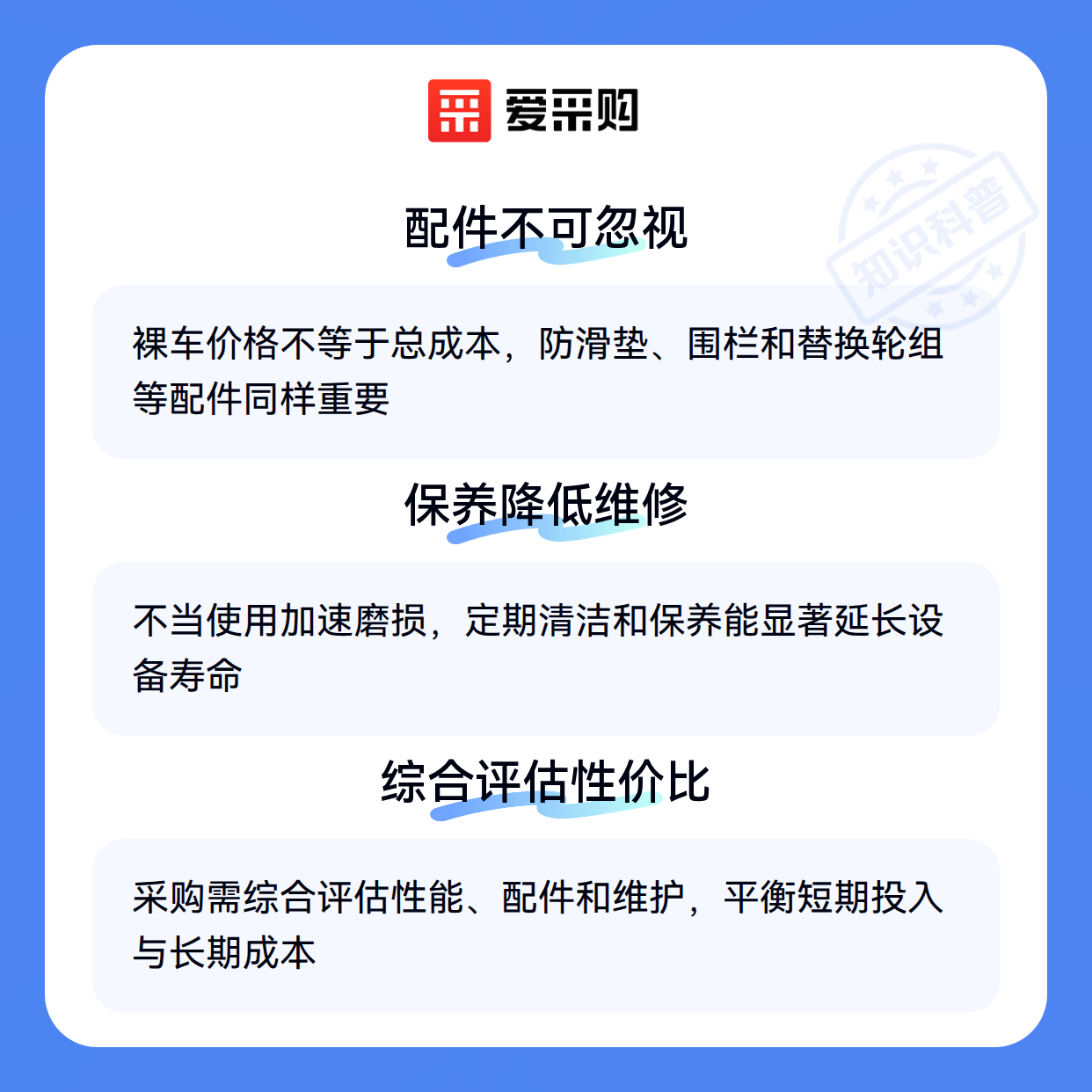 爱采购

配件不可忽视

裸车价格不等于总成本，防滑垫、围栏和替换轮组等配件同样重要

保养降低维修

不当使用加速磨损，定期清洁和保养能显著延长设备寿命

综合评估性价比

采购需综合评估性能、配件和维护，平衡短期投入与长期成本

知识科普